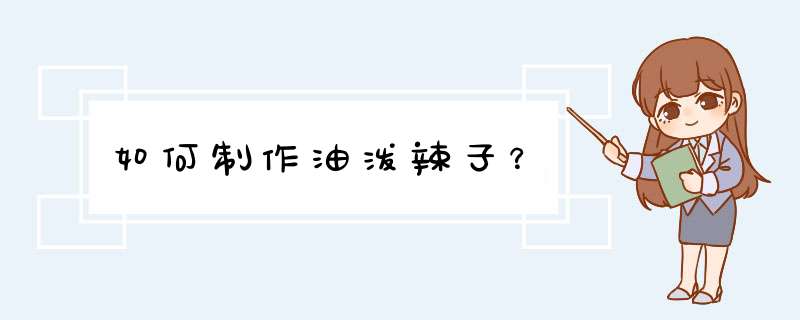 如何制作油泼辣子？